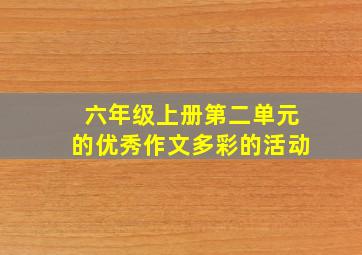 六年级上册第二单元
的优秀作文多彩的活动